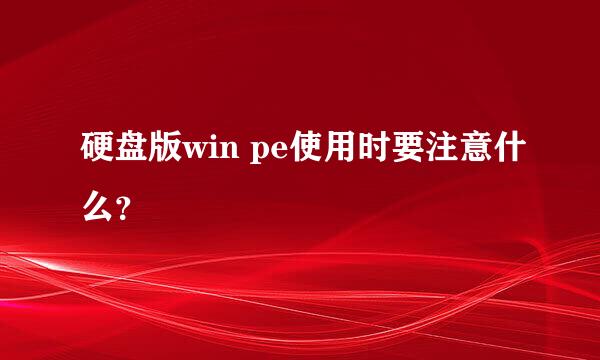 硬盘版win pe使用时要注意什么?